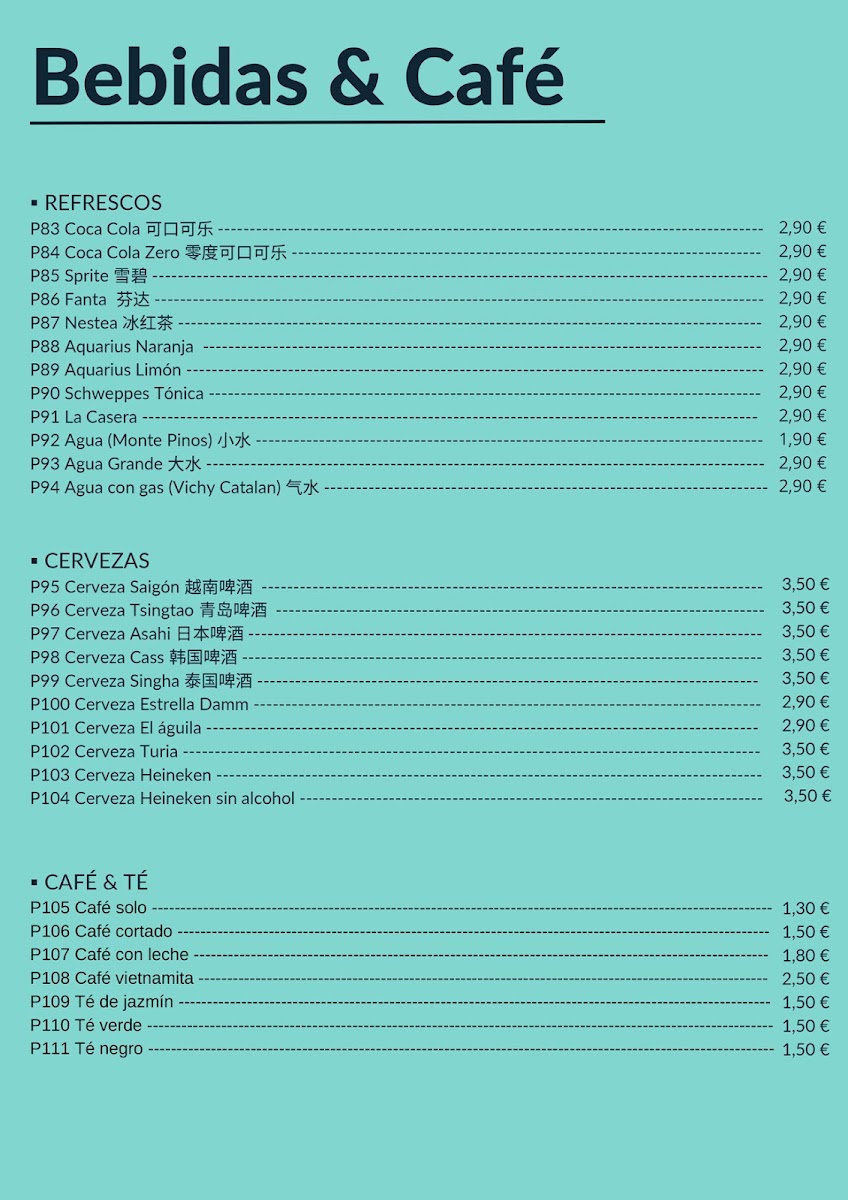 Bebidas & Café

▪ REFRESCOS
P83 Coca Cola 可口可乐 ---------- 2,90 €
P84 Coca Cola Zero 零度可口可乐 ---------- 2,90 €
P85 Sprite 雪碧 ---------- 2,90 €
P86 Fanta 芬达 ---------- 2,90 €
P87 Nestea 冰红茶 ---------- 2,90 €
P88 Aquarius Naranja ---------- 2,90 €
P89 Aquarius Limón ---------- 2,90 €
P90 Schweppes Tónica ---------- 2,90 €
P91 La Casera ---------- 2,90 €
P92 Agua (Monte Pinos) 小水 ---------- 1,90 €
P93 Agua Grande 大水 ---------- 2,90 €
P94 Agua con gas (Vichy Catalan) 气水 ---------- 2,90 €

▪ CERVEZAS
P95 Cerveza Saigón 越南啤酒 ---------- 3,50 €
P96 Cerveza Tsingtao 青岛啤酒 ---------- 3,50 €
P97 Cerveza Asahi 日本啤酒 ---------- 3,50 €
P98 Cerveza Cass 韩国啤酒 ---------- 3,50 €
P99 Cerveza Singha 泰国啤酒 ---------- 3,50 €
P100 Cerveza Estrella Damm ---------- 2,90 €
P101 Cerveza El águila ---------- 2,90 €
P102 Cerveza Turia ---------- 3,50 €
P103 Cerveza Heineken ---------- 3,50 €
P104 Cerveza Heineken sin alcohol ---------- 3,50 €

▪ CAFÉ & TÉ
P105 Café solo ---------- 1,30 €
P106 Café cortado ---------- 1,50 €
P107 Café con leche ---------- 1,80 €
P108 Café vietnamita ---------- 2,50 €
P109 Té de jazmín ---------- 1,50 €
P110 Té verde ---------- 1,50 €
P111 Té negro ---------- 1,50 €